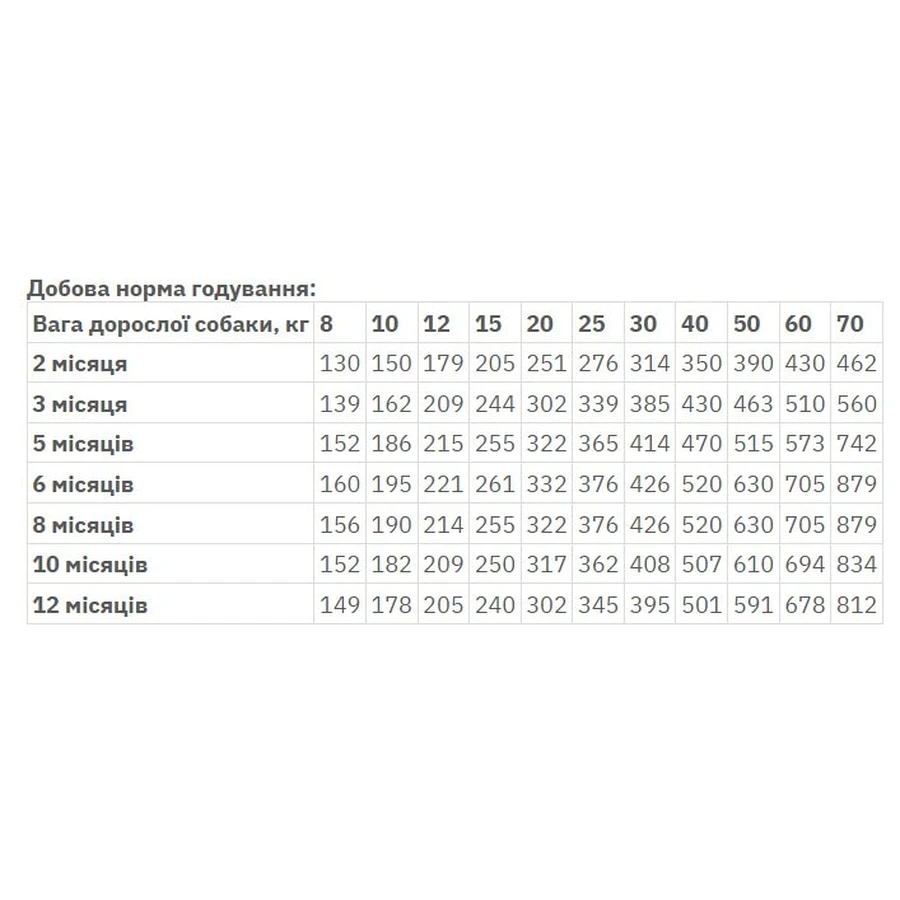 Добова норма годування:

| Вага дорослої собаки, кг | 8 | 10 | 12 | 15 | 20 | 25 | 30 | 40 | 50 | 60 | 70 |
|---|---|---|---|---|---|---|---|---|---|---|---|
| 2 місяця | 130 | 150 | 179 | 205 | 251 | 276 | 314 | 350 | 390 | 430 | 462 |
| 3 місяця | 139 | 162 | 209 | 244 | 302 | 339 | 385 | 430 | 463 | 510 | 560 |
| 5 місяців | 152 | 186 | 215 | 255 | 322 | 365 | 414 | 470 | 515 | 573 | 742 |
| 6 місяців | 160 | 195 | 221 | 261 | 332 | 376 | 426 | 520 | 630 | 705 | 879 |
| 8 місяців | 156 | 190 | 214 | 255 | 322 | 376 | 426 | 520 | 630 | 705 | 879 |
| 10 місяців | 152 | 182 | 209 | 250 | 317 | 362 | 408 | 507 | 610 | 694 | 834 |
| 12 місяців | 149 | 178 | 205 | 240 | 302 | 345 | 395 | 501 | 591 | 678 | 812 |